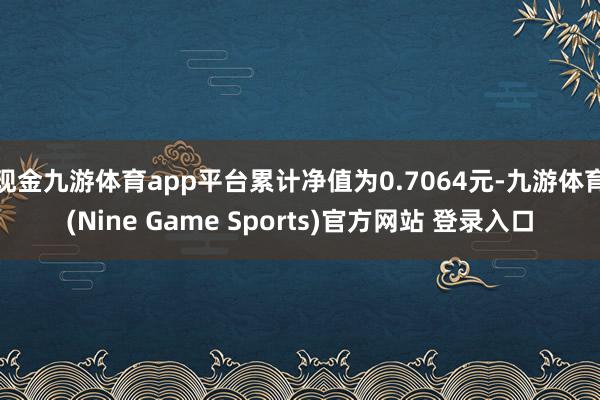 现金九游体育app平台累计净值为0.7064元-九游体育(Nine Game Sports)官方网站 登录入口